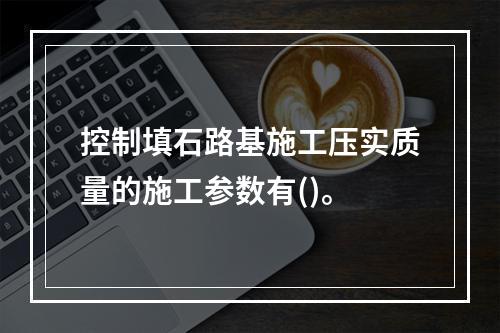 控制填石路基施工压实质量的施工参数有()。